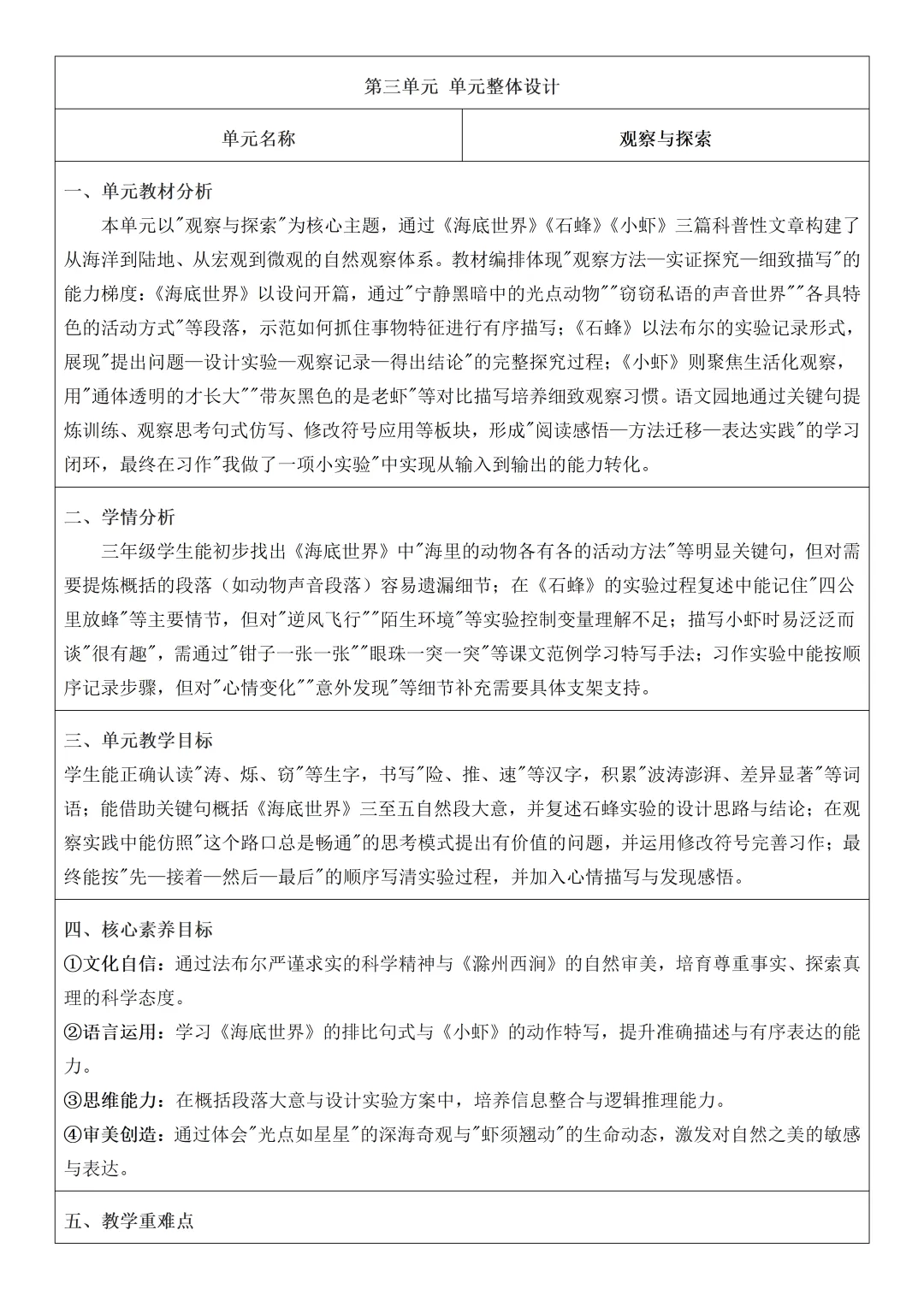 第三单元 单元整体设计

| 单元名称 | 观察与探索 |
|---|---|

一、单元教材分析
本单元以"观察与探索"为核心主题，通过《海底世界》《石蜂》《小虾》三篇科普性文章构建了从海洋到陆地、从宏观到微观的自然观察体系。教材编排体现"观察方法—实证探究—细致描写"的能力梯度：《海底世界》以设问开篇，通过"宁静黑暗中的光点动物""窃窃私语的声音世界""各具特色的活动方式"等段落，示范如何抓住事物特征进行有序描写；《石蜂》以法布尔的实验记录形式，展现"提出问题—设计实验—观察记录—得出结论"的完整探究过程；《小虾》则聚焦生活化观察，用"通体透明的才长大""带灰黑色的是老虾"等对比描写培养细致观察习惯。语文园地通过关键句提炼训练、观察思考句式仿写、修改符号应用等板块，形成"阅读感悟—方法迁移—表达实践"的学习闭环，最终在习作"我做了一项小实验"中实现从输入到输出的能力转化。

二、学情分析
三年级学生能初步找出《海底世界》中"海里的动物各有各的活动方法"等明显关键句，但对需要提炼概括的段落（如动物声音段落）容易遗漏细节；在《石蜂》的实验过程复述中能记住"四公里放蜂"等主要情节，但对"逆风飞行""陌生环境"等实验控制变量理解不足；描写小虾时易泛泛而谈"很有趣"，需通过"钳子一张一张""眼珠一突一突"等课文范例学习特写手法；习作实验中能按顺序记录步骤，但对"心情变化""意外发现"等细节补充需要具体支架支持。

三、单元教学目标
学生能正确认读"涛、烁、窃"等生字，书写"险、推、速"等汉字，积累"波涛澎湃、差异显著"等词语；能借助关键句概括《海底世界》三至五自然段大意，并复述石蜂实验的设计思路与结论；在观察实践中能仿照"这个路口总是畅通"的思考模式提出有价值的问题，并运用修改符号完善习作；最终能按"先—接着—然后—最后"的顺序写清实验过程，并加入心情描写与发现感悟。

四、核心素养目标
①文化自信：通过法布尔严谨求实的科学精神与《滁州西涧》的自然审美，培育尊重事实、探索真理的科学态度。
②语言运用：学习《海底世界》的排比句式与《小虾》的动作特写，提升准确描述与有序表达的能力。
③思维能力：在概括段落大意与设计实验方案中，培养信息整合与逻辑推理能力。
④审美创造：通过体会"光点如星星"的深海奇观与"虾须翘动"的生命动态，激发对自然之美的敏感与表达。

五、教学重难点